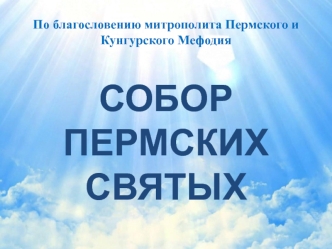 По благословению митрополита Пермского и Кунгурского Мефодия

СОБОР
ПЕРМСКИХ
СВЯТЫХ